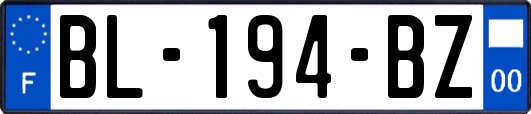 F
BL-194-BZ
00